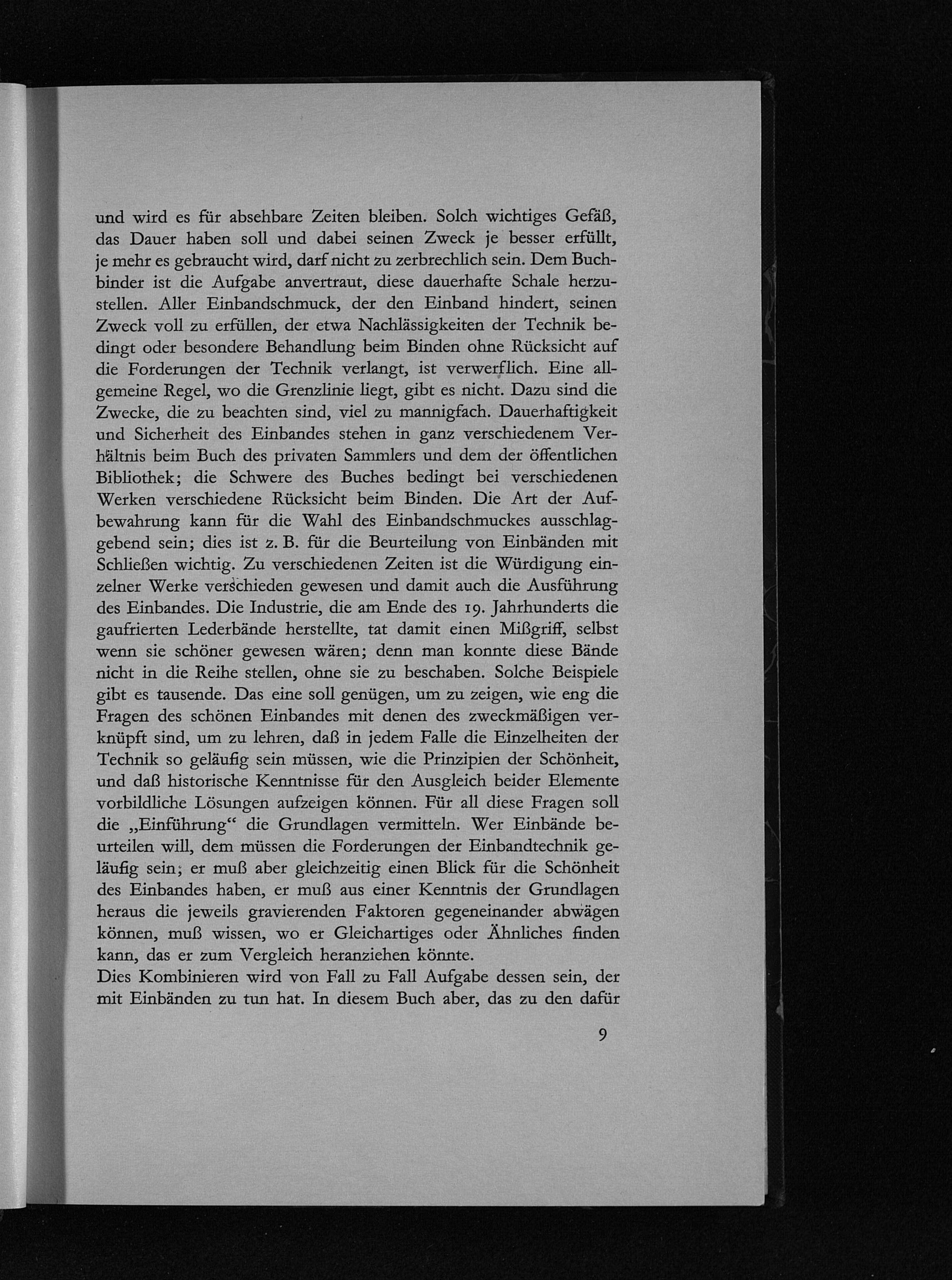 und wird es für absehbare Zeiten bleiben. Solch wichtiges Gefäß, das Dauer haben soll und dabei seinen Zweck je besser erfüllt, je mehr es gebraucht wird, darf nicht zu zerbrechlich sein. Dem Buchbinder ist die Aufgabe anvertraut, diese dauerhafte Schale herzustellen. Aller Einbandschmuck, der den Einband hindert, seinen Zweck voll zu erfüllen, der etwa Nachlässigkeiten der Technik bedingt oder besondere Behandlung beim Binden ohne Rücksicht auf die Forderungen der Technik verlangt, ist verwerflich. Eine allgemeine Regel, wo die Grenzlinie liegt, gibt es nicht. Dazu sind die Zwecke, die zu beachten sind, viel zu mannigfach. Dauerhaftigkeit und Sicherheit des Einbandes stehen in ganz verschiedenem Verhältnis beim Buch des privaten Sammlers und dem der öffentlichen Bibliothek; die Schwere des Buches bedingt bei verschiedenen Werken verschiedene Rücksicht beim Binden. Die Art der Aufbewahrung kann für die Wahl des Einbandschmuckes ausschlaggebend sein; dies ist z. B. für die Beurteilung von Einbänden mit Schließen wichtig. Zu verschiedenen Zeiten ist die Würdigung einzelner Werke verschieden gewesen und damit auch die Ausführung des Einbandes. Die Industrie, die am Ende des 19. Jahrhunderts die gaufrierten Lederbände herstellte, tat damit einen Mißgriff, selbst wenn sie schöner gewesen wären; denn man konnte diese Bände nicht in die Reihe stellen, ohne sie zu beschaben. Solche Beispiele gibt es tausende. Das eine soll genügen, um zu zeigen, wie eng die Fragen des schönen Einbandes mit denen des zweckmäßigen verknüpft sind, um zu lehren, daß in jedem Falle die Einzelheiten der Technik so geläufig sein müssen, wie die Prinzipien der Schönheit, und daß historische Kenntnisse für den Ausgleich beider Elemente vorbildliche Lösungen aufzeigen können. Für all diese Fragen soll die „Einführung“ die Grundlagen vermitteln. Wer Einbände beurteilen will, dem müssen die Forderungen der Einbandtechnik geläufig sein; er muß aber gleichzeitig einen Blick für die Schönheit des Einbandes haben, er muß aus einer Kenntnis der Grundlagen heraus die jeweils gravierenden Faktoren gegeneinander abwägen können, muß wissen, wo er Gleichartiges oder Ähnliches finden kann, das er zum Vergleich heranziehen könnte.
Dies Kombinieren wird von Fall zu Fall Aufgabe dessen sein, der mit Einbänden zu tun hat. In diesem Buch aber, das zu den dafür

9